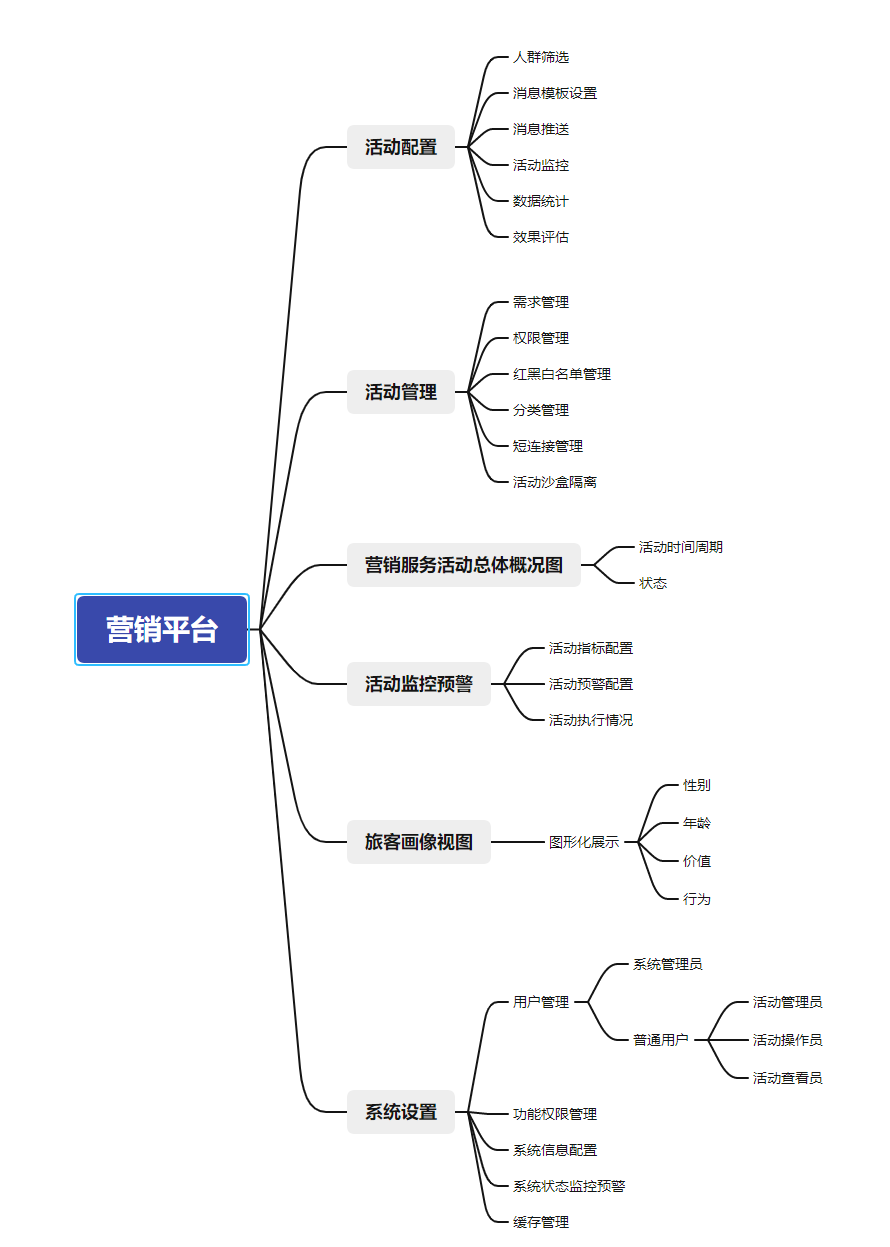 营销平台

活动配置
人群筛选
消息模板设置
消息推送
活动监控
数据统计
效果评估

活动管理
需求管理
权限管理
红黑白名单管理
分类管理
短连接管理
活动沙盒隔离

营销服务活动总体概况图
活动时间周期
状态

活动监控预警
活动指标配置
活动预警配置
活动执行情况

旅客画像视图
图形化展示
性别
年龄
价值
行为

系统设置
用户管理
系统管理员
普通用户
活动管理员
活动操作员
活动查看员
功能权限管理
系统信息配置
系统状态监控预警
缓存管理